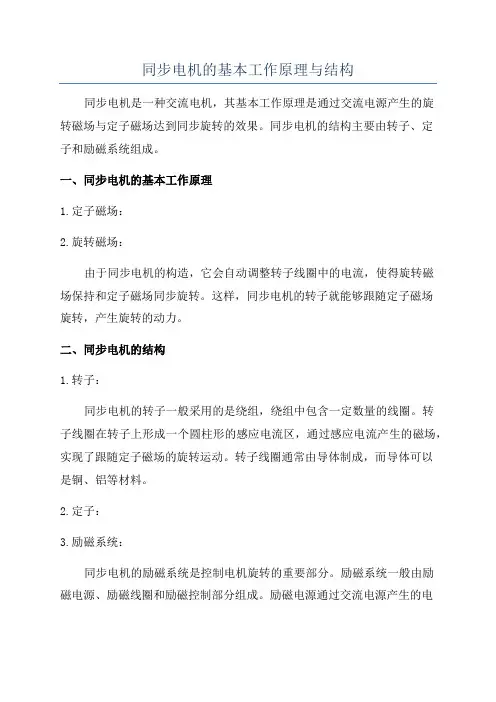 同步电机的基本工作原理与结构

同步电机是一种交流电机，其基本工作原理是通过交流电源产生的旋转磁场与定子磁场达到同步旋转的效果。同步电机的结构主要由转子、定子和励磁系统组成。

一、同步电机的基本工作原理

1. 定子磁场：

2. 旋转磁场：

由于同步电机的构造，它会自动调整转子线圈中的电流，使得旋转磁场保持和定子磁场同步旋转。这样，同步电机的转子就能够跟随定子磁场旋转，产生旋转的动力。

二、同步电机的结构

1. 转子：

同步电机的转子一般采用的是绕组，绕组中包含一定数量的线圈。转子线圈在转子上形成一个圆柱形的感应电流区，通过感应电流产生的磁场，实现了跟随定子磁场的旋转运动。转子线圈通常由导体制成，而导体可以是铜、铝等材料。

2. 定子：

3. 励磁系统：

同步电机的励磁系统是控制电机旋转的重要部分。励磁系统一般由励磁电源、励磁线圈和励磁控制部分组成。励磁电源通过交流电源产生的电